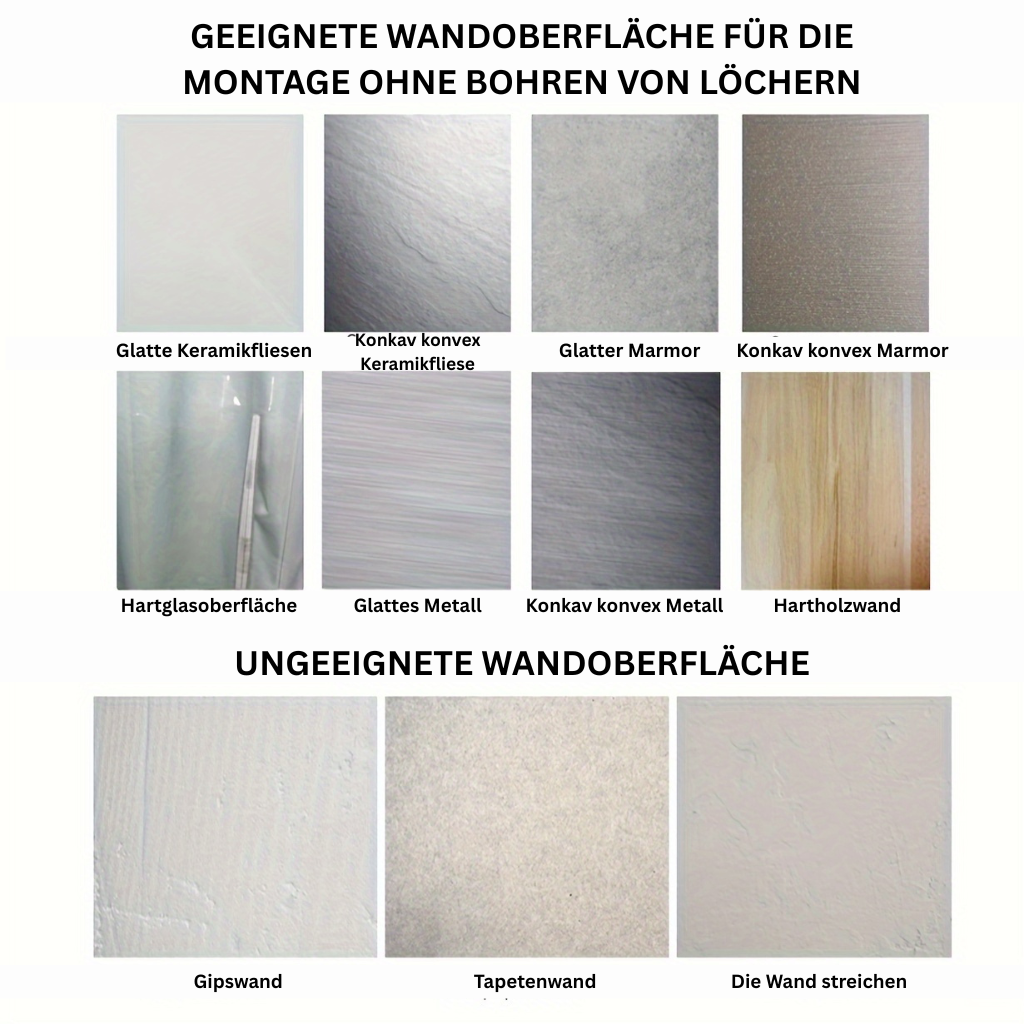 GEEIGNETE WANDOBERFLÄCHE FÜR DIE MONTAGE OHNE BOHREN VON LÖCHERN

Glatte Keramikfliesen

Konkav konvex Keramikfliese

Glatter Marmor

Konkav konvex Marmor

Hartglasoberfläche

Glattes Metall

Konkav konvex Metall

Hartholzwand

UNGEEIGNETE WANDOBERFLÄCHE

Gipswand

Tapetenwand

Die Wand streichen